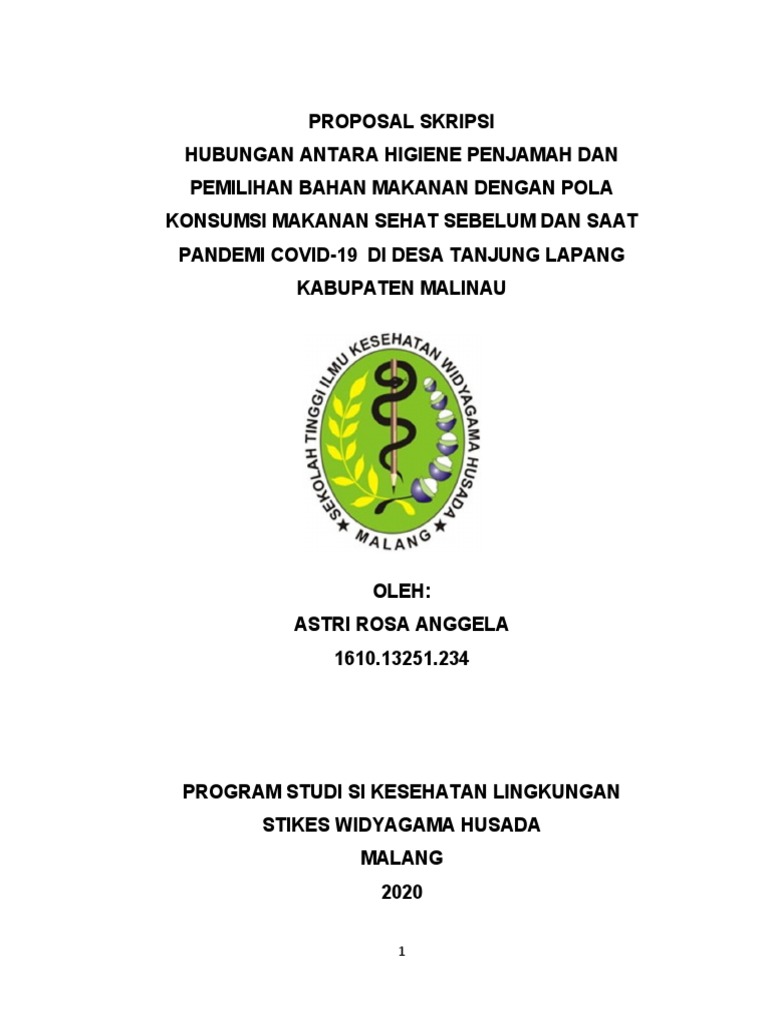 PROPOSAL SKRIPSI
HUBUNGAN ANTARA HIGIENE PENJAMAH DAN PEMILIHAN BAHAN MAKANAN DENGAN POLA KONSUMSI MAKANAN SEHAT SEBELUM DAN SAAT PANDEMI COVID-19 DI DESA TANJUNG LAPANG KABUPATEN MALINAU

SEKOLAH TINGGI ILMU KESEHATAN WIDYAGAMA HUSADA
MALANG

OLEH:
ASTRI ROSA ANGGELA
1610.13251.234

PROGRAM STUDI SI KESEHATAN LINGKUNGAN
STIKES WIDYAGAMA HUSADA
MALANG
2020

1